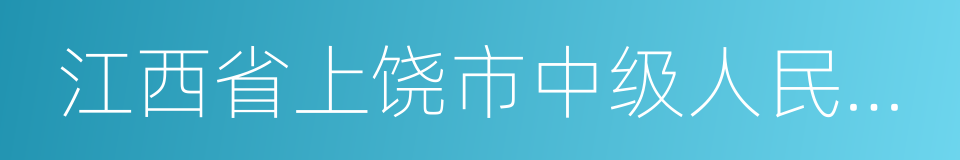 江西省上饶市中级人民...